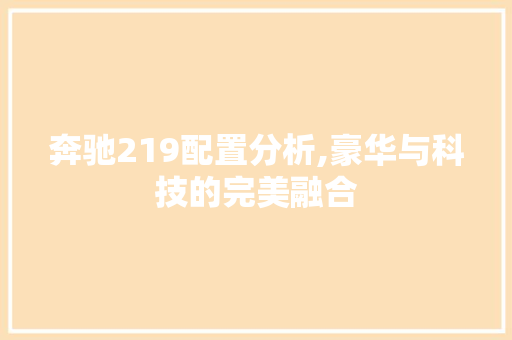 奔驰219配置分析,豪华与科技的完美融合